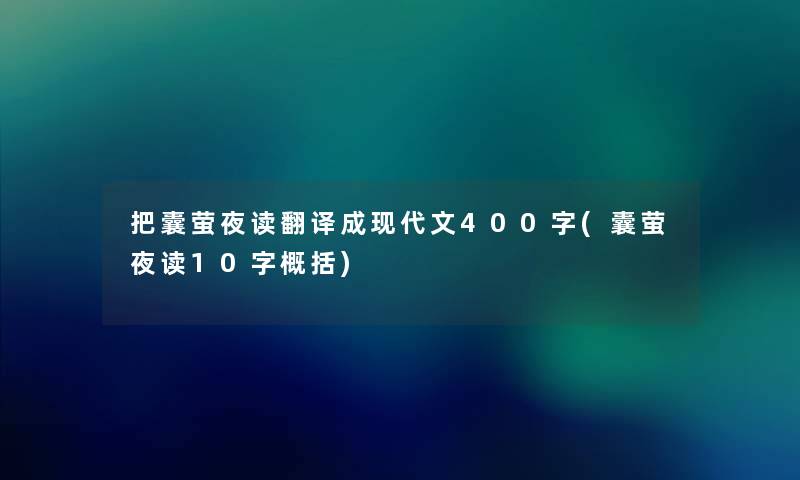 把囊萤夜读翻译成现代文400字(囊萤夜读10字概括)